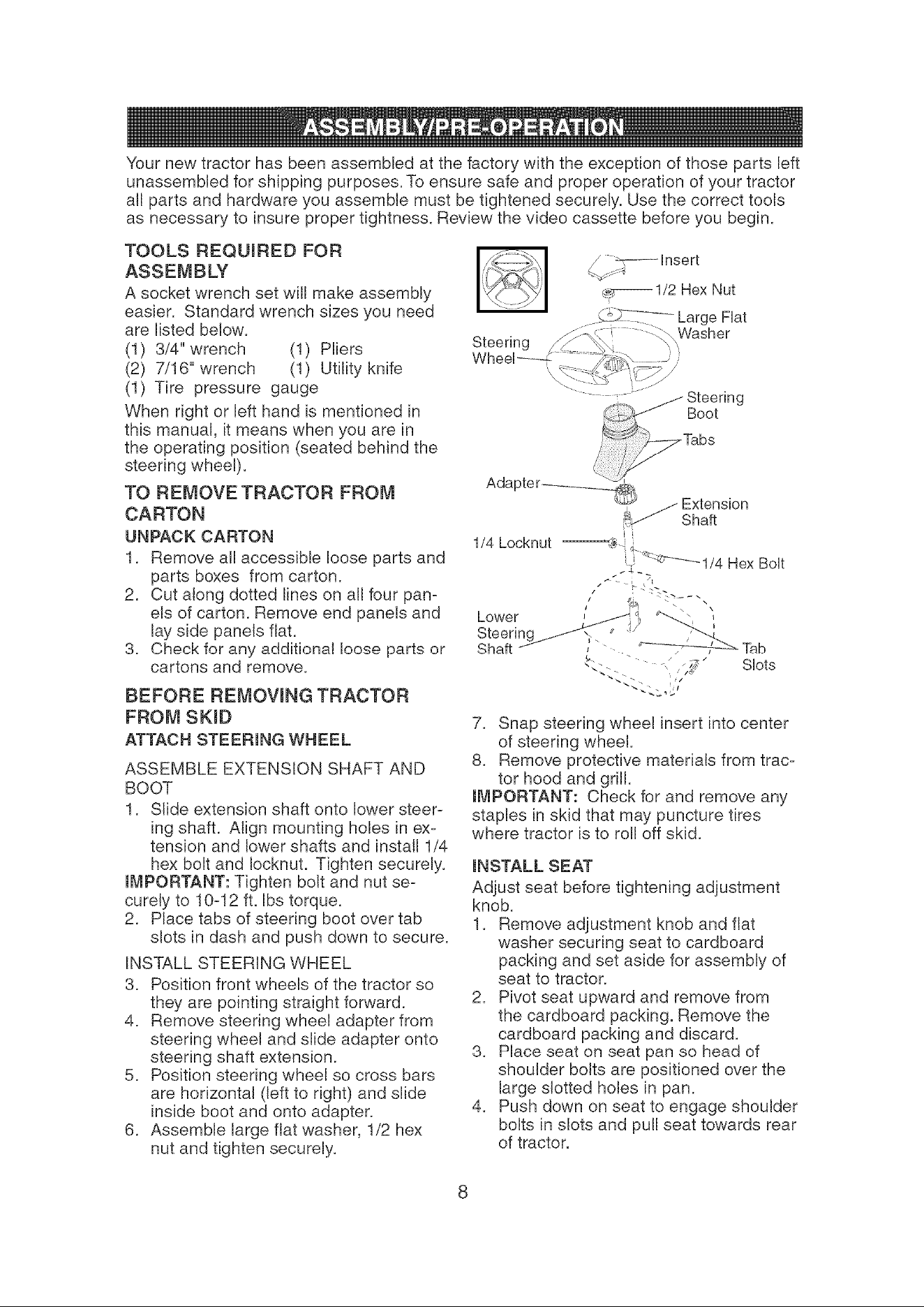 ASSEMBLY/PRE-OPERATION

Your new tractor has been assembled at the factory with the exception of those parts left unassembled for shipping purposes. To ensure safe and proper operation of your tractor all parts and hardware you assemble must be tightened securely. Use the correct tools as necessary to insure proper tightness. Review the video cassette before you begin.

TOOLS REQUIRED FOR ASSEMBLY

A socket wrench set will make assembly easier. Standard wrench sizes you need are listed below.
(1) 3/4" wrench (1) Pliers
(2) 7/16" wrench (1) Utility knife
(1) Tire pressure gauge

When right or left hand is mentioned in this manual, it means when you are in the operating position (seated behind the steering wheel).

TO REMOVE TRACTOR FROM CARTON

UNPACK CARTON

1. Remove all accessible loose parts and parts boxes from carton.
2. Cut along dotted lines on all four panels of carton. Remove end panels and lay side panels flat.
3. Check for any additional loose parts or cartons and remove.

BEFORE REMOVING TRACTOR FROM SKID

ATTACH STEERING WHEEL

ASSEMBLE EXTENSION SHAFT AND BOOT

1. Slide extension shaft onto lower steering shaft. Align mounting holes in extension and lower shafts and install 1/4 hex bolt and locknut. Tighten securely.

IMPORTANT: Tighten bolt and nut securely to 10-12 ft. lbs torque.

2. Place tabs of steering boot over tab slots in dash and push down to secure.

INSTALL STEERING WHEEL

3. Position front wheels of the tractor so they are pointing straight forward.
4. Remove steering wheel adapter from steering wheel and slide adapter onto steering shaft extension.
5. Position steering wheel so cross bars are horizontal (left to right) and slide inside boot and onto adapter.
6. Assemble large flat washer, 1/2 hex nut and tighten securely.

Insert
1/2 Hex Nut
Large Flat Washer
Steering Wheel
Steering Boot
Tabs
Adapter
Extension Shaft
1/4 Locknut
1/4 Hex Bolt
Lower Steering Shaft
Tab Slots

7. Snap steering wheel insert into center of steering wheel.
8. Remove protective materials from tractor hood and grill.

IMPORTANT: Check for and remove any staples in skid that may puncture tires where tractor is to roll off skid.

INSTALL SEAT

Adjust seat before tightening adjustment knob.

1. Remove adjustment knob and flat washer securing seat to cardboard packing and set aside for assembly of seat to tractor.
2. Pivot seat upward and remove from the cardboard packing. Remove the cardboard packing and discard.
3. Place seat on seat pan so head of shoulder bolts are positioned over the large slotted holes in pan.
4. Push down on seat to engage shoulder bolts in slots and pull seat towards rear of tractor.

8